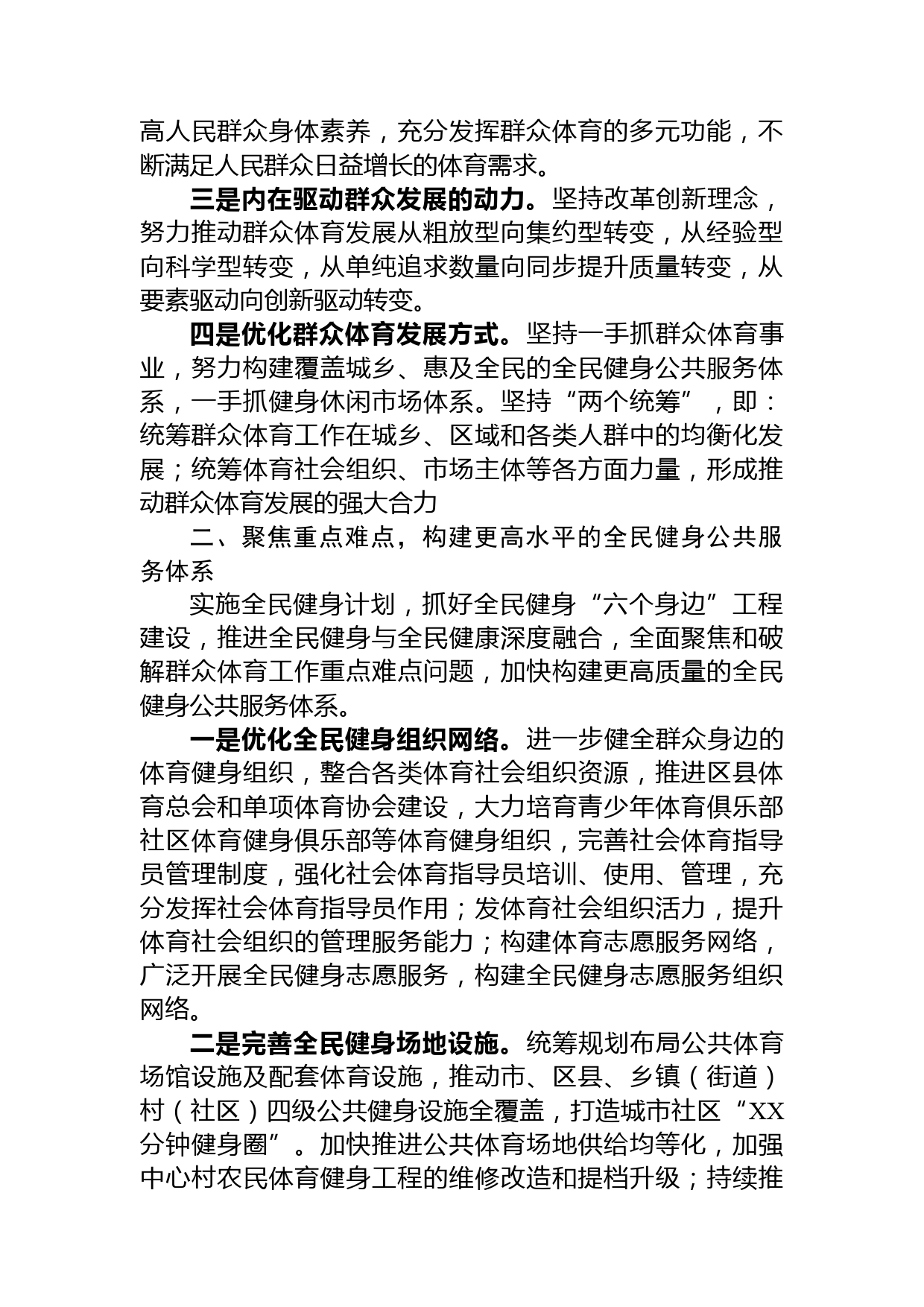 高人民群众身体素养，充分发挥群众体育的多元功能，不断满足人民群众日益增长的体育需求。

三是内在驱动群众发展的动力。坚持改革创新理念，努力推动群众体育发展从粗放型向集约型转变，从经验型向科学型转变，从单纯追求数量向同步提升质量转变，从要素驱动向创新驱动转变。

四是优化群众体育发展方式。坚持一手抓群众体育事业，努力构建覆盖城乡、惠及全民的全民健身公共服务体系，一手抓健身休闲市场体系。坚持“两个统筹”，即：统筹群众体育工作在城乡、区域和各类人群中的均衡化发展；统筹体育社会组织、市场主体等各方面力量，形成推动群众体育发展的强大合力

二、聚焦重点难点，构建更高水平的全民健身公共服务体系

实施全民健身计划，抓好全民健身“六个身边”工程建设，推进全民健身与全民健康深度融合，全面聚焦和破解群众体育工作重点难点问题，加快构建更高质量的全民健身公共服务体系。

一是优化全民健身组织网络。进一步健全群众身边的体育健身组织，整合各类体育社会组织资源，推进区县体育总会和单项体育协会建设，大力培育青少年体育俱乐部社区体育健身俱乐部等体育健身组织，完善社会体育指导员管理制度，强化社会体育指导员培训、使用、管理，充分发挥社会体育指导员作用；发体育社会组织活力，提升体育社会组织的管理服务能力；构建体育志愿服务网络，广泛开展全民健身志愿服务，构建全民健身志愿服务组织网络。

二是完善全民健身场地设施。统筹规划布局公共体育场馆设施及配套体育设施，推动市、区县、乡镇（街道）村（社区）四级公共健身设施全覆盖，打造城市社区“XX分钟健身圈”。加快推进公共体育场地供给均等化，加强中心村农民体育健身工程的维修改造和提档升级；持续推